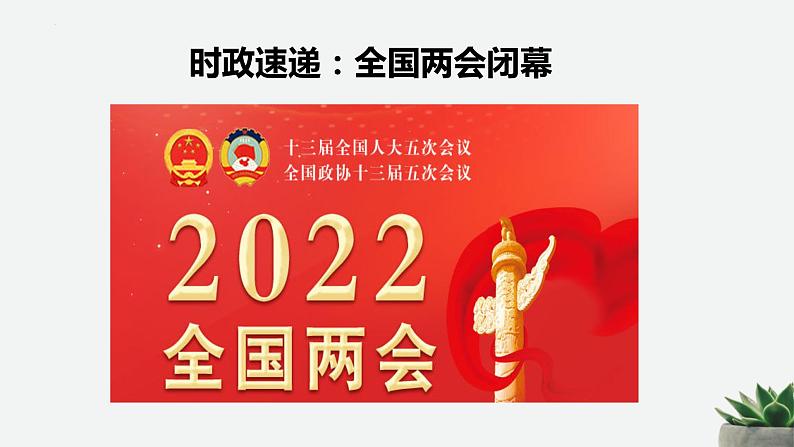 时政速递：全国两会闭幕

十三届全国人大五次会议
全国政协十三届五次会议

2022
全国两会